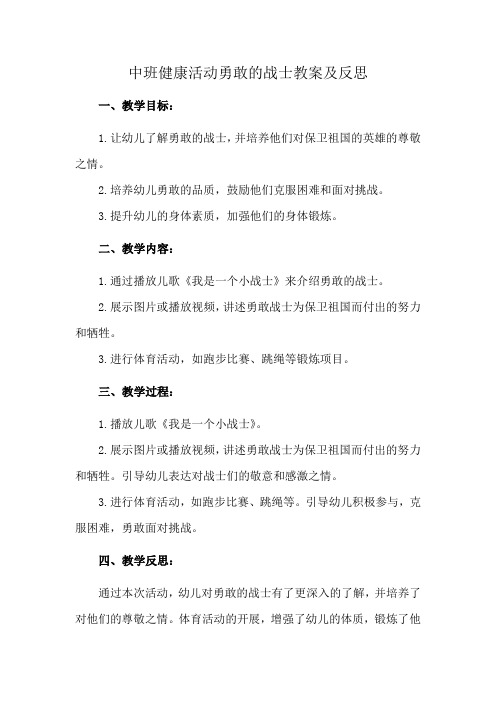 中班健康活动勇敢的战士教案及反思

一、教学目标：

1.让幼儿了解勇敢的战士，并培养他们对保卫祖国的英雄的尊敬之情。

2.培养幼儿勇敢的品质，鼓励他们克服困难和面对挑战。

3.提升幼儿的身体素质，加强他们的身体锻炼。

二、教学内容：

1.通过播放儿歌《我是一个小战士》来介绍勇敢的战士。

2.展示图片或播放视频，讲述勇敢战士为保卫祖国而付出的努力和牺牲。

3.进行体育活动，如跑步比赛、跳绳等锻炼项目。

三、教学过程：

1.播放儿歌《我是一个小战士》。

2.展示图片或播放视频，讲述勇敢战士为保卫祖国而付出的努力和牺牲。引导幼儿表达对战士们的敬意和感激之情。

3.进行体育活动，如跑步比赛、跳绳等。引导幼儿积极参与，克服困难，勇敢面对挑战。

四、教学反思：

通过本次活动，幼儿对勇敢的战士有了更深入的了解，并培养了对他们的尊敬之情。体育活动的开展，增强了幼儿的体质，锻炼了他